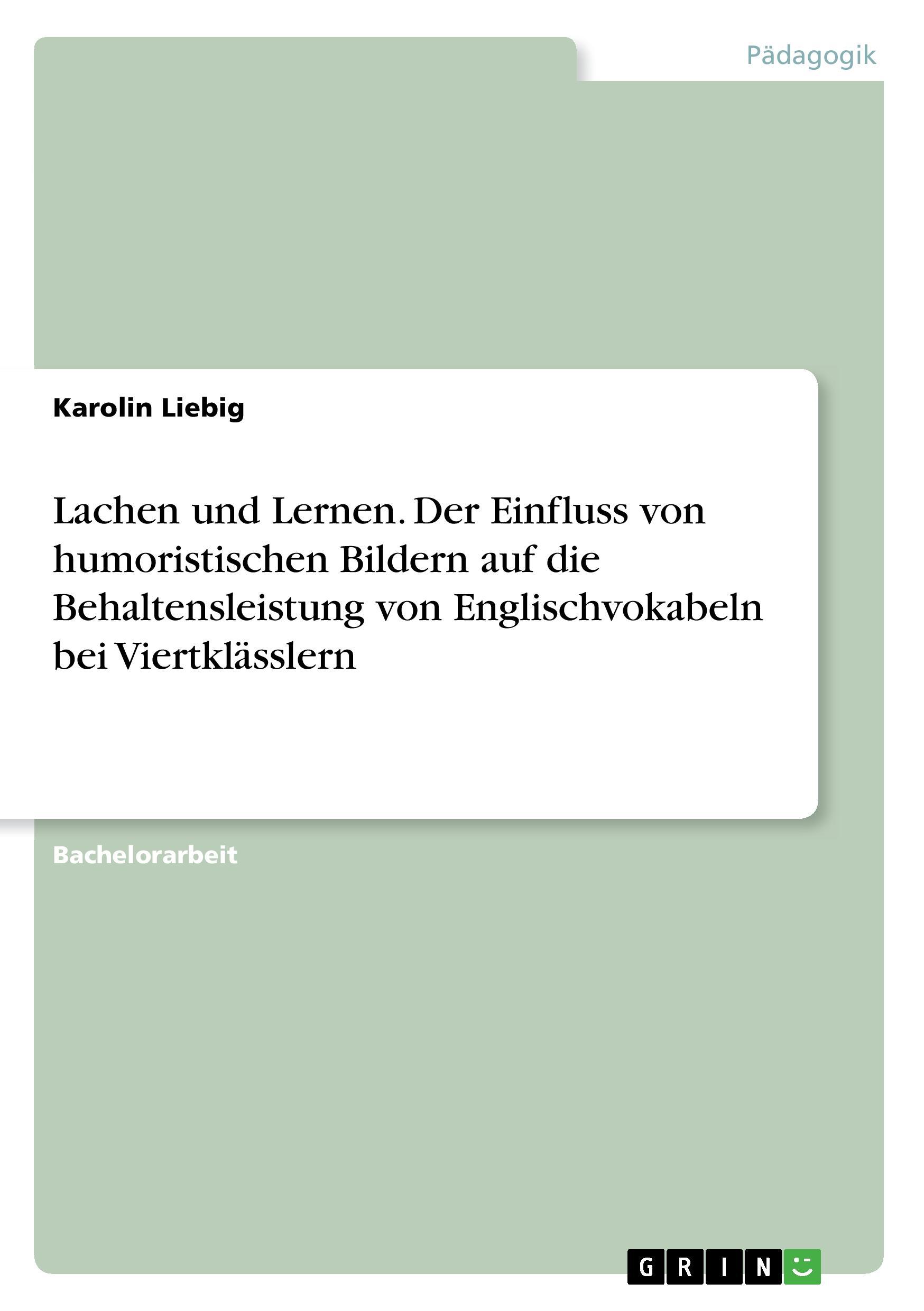 Pädagogik

Karolin Liebig

Lachen und Lernen. Der Einfluss von humoristischen Bildern auf die Behaltensleistung von Englischvokabeln bei Viertklässlern

Bachelorarbeit

GRIN